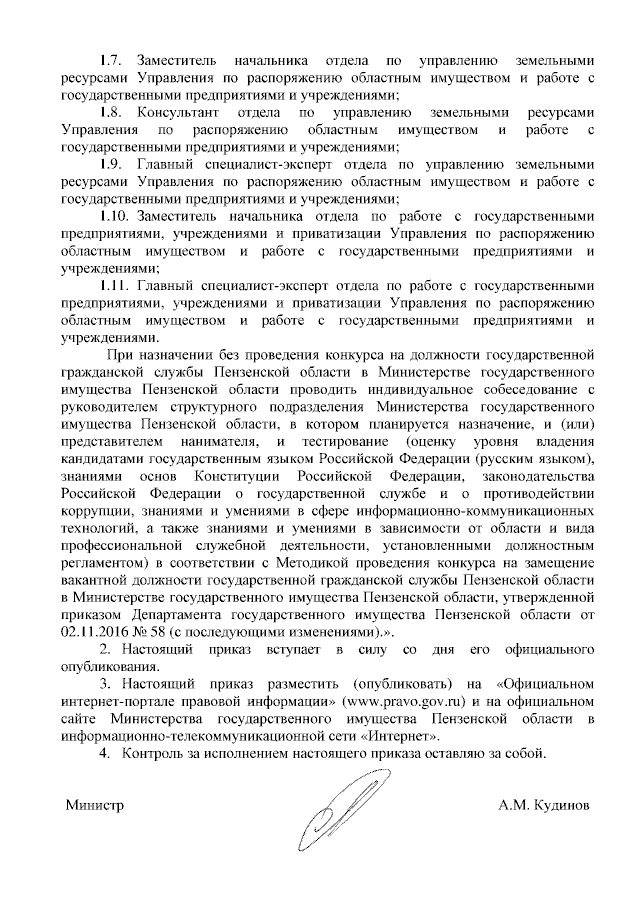 1.7. Заместитель начальника отдела по управлению земельными ресурсами Управления по распоряжению областным имуществом и работе с государственными предприятиями и учреждениями;

1.8. Консультант отдела по управлению земельными ресурсами Управления по распоряжению областным имуществом и работе с государственными предприятиями и учреждениями;

1.9. Главный специалист-эксперт отдела по управлению земельными ресурсами Управления по распоряжению областным имуществом и работе с государственными предприятиями и учреждениями;

1.10. Заместитель начальника отдела по работе с государственными предприятиями, учреждениями и приватизации Управления по распоряжению областным имуществом и работе с государственными предприятиями и учреждениями;

1.11. Главный специалист-эксперт отдела по работе с государственными предприятиями, учреждениями и приватизации Управления по распоряжению областным имуществом и работе с государственными предприятиями и учреждениями.

При назначении без проведения конкурса на должности государственной гражданской службы Пензенской области в Министерстве государственного имущества Пензенской области проводить индивидуальное собеседование с руководителем структурного подразделения Министерства государственного имущества Пензенской области, в котором планируется назначение, и (или) представителем нанимателя, и тестирование (оценку уровня владения кандидатами государственным языком Российской Федерации (русским языком), знаниями основ Конституции Российской Федерации, законодательства Российской Федерации о государственной службе и о противодействии коррупции, знаниями и умениями в сфере информационно-коммуникационных технологий, а также знаниями и умениями в зависимости от области и вида профессиональной служебной деятельности, установленными должностным регламентом) в соответствии с Методикой проведения конкурса на замещение вакантной должности государственной гражданской службы Пензенской области в Министерстве государственного имущества Пензенской области, утвержденной приказом Департамента государственного имущества Пензенской области от 02.11.2016 № 58 (с последующими изменениями).».

2. Настоящий приказ вступает в силу со дня его официального опубликования.

3. Настоящий приказ разместить (опубликовать) на «Официальном интернет-портале правовой информации» (www.pravo.gov.ru) и на официальном сайте Министерства государственного имущества Пензенской области в информационно-телекоммуникационной сети «Интернет».

4. Контроль за исполнением настоящего приказа оставляю за собой.

Министр А.М. Кудинов